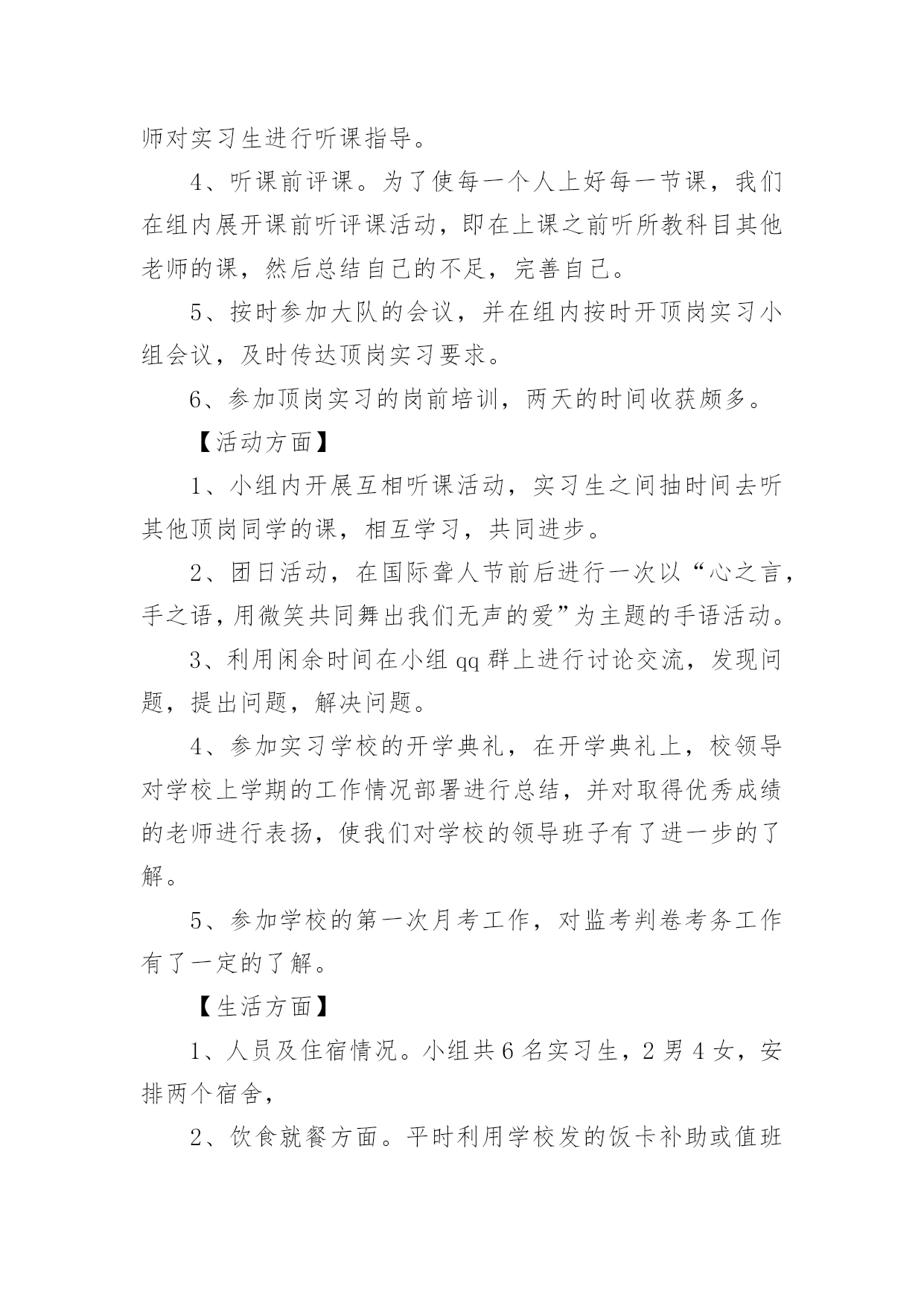 师对实习生进行听课指导。

4、听课前评课。为了使每一个人上好每一节课，我们在组内展开课前听评课活动，即在上课之前听所教科目其他老师的课，然后总结自己的不足，完善自己。

5、按时参加大队的会议，并在组内按时开顶岗实习小组会议，及时传达顶岗实习要求。

6、参加顶岗实习的岗前培训，两天的时间收获颇多。

【活动方面】

1、小组内开展互相听课活动，实习生之间抽时间去听其他顶岗同学的课，相互学习，共同进步。

2、团日活动，在国际聋人节前后进行一次以“心之言，手之语，用微笑共同舞出我们无声的爱”为主题的手语活动。

3、利用闲余时间在小组qq群上进行讨论交流，发现问题，提出问题，解决问题。

4、参加实习学校的开学典礼，在开学典礼上，校领导对学校上学期的工作情况部署进行总结，并对取得优秀成绩的老师进行表扬，使我们对学校的领导班子有了进一步的了解。

5、参加学校的第一次月考工作，对监考判卷考务工作有了一定的了解。

【生活方面】

1、人员及住宿情况。小组共6名实习生，2男4女，安排两个宿舍，

2、饮食就餐方面。平时利用学校发的饭卡补助或值班